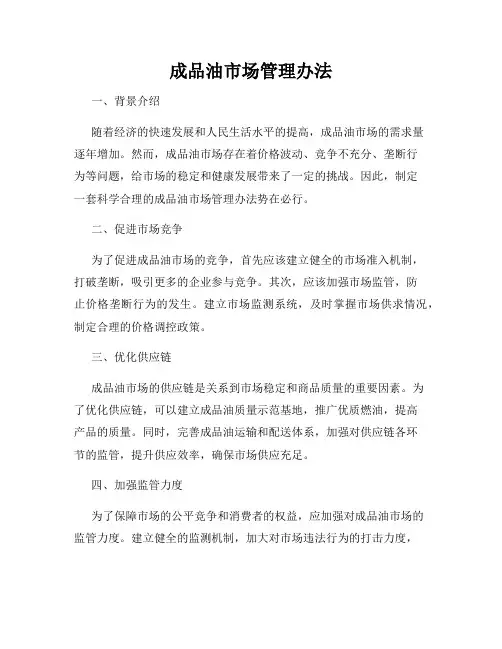 成品油市场管理办法

一、背景介绍

随着经济的快速发展和人民生活水平的提高，成品油市场的需求量逐年增加。然而，成品油市场存在着价格波动、竞争不充分、垄断行为等问题，给市场的稳定和健康发展带来了一定的挑战。因此，制定一套科学合理的成品油市场管理办法势在必行。

二、促进市场竞争

为了促进成品油市场的竞争，首先应该建立健全的市场准入机制，打破垄断，吸引更多的企业参与竞争。其次，应该加强市场监管，防止价格垄断行为的发生。建立市场监测系统，及时掌握市场供求情况，制定合理的价格调控政策。

三、优化供应链

成品油市场的供应链是关系到市场稳定和商品质量的重要因素。为了优化供应链，可以建立成品油质量示范基地，推广优质燃油，提高产品的质量。同时，完善成品油运输和配送体系，加强对供应链各环节的监管，提升供应效率，确保市场供应充足。

四、加强监管力度

为了保障市场的公平竞争和消费者的权益，应加强对成品油市场的监管力度。建立健全的监测机制，加大对市场违法行为的打击力度，